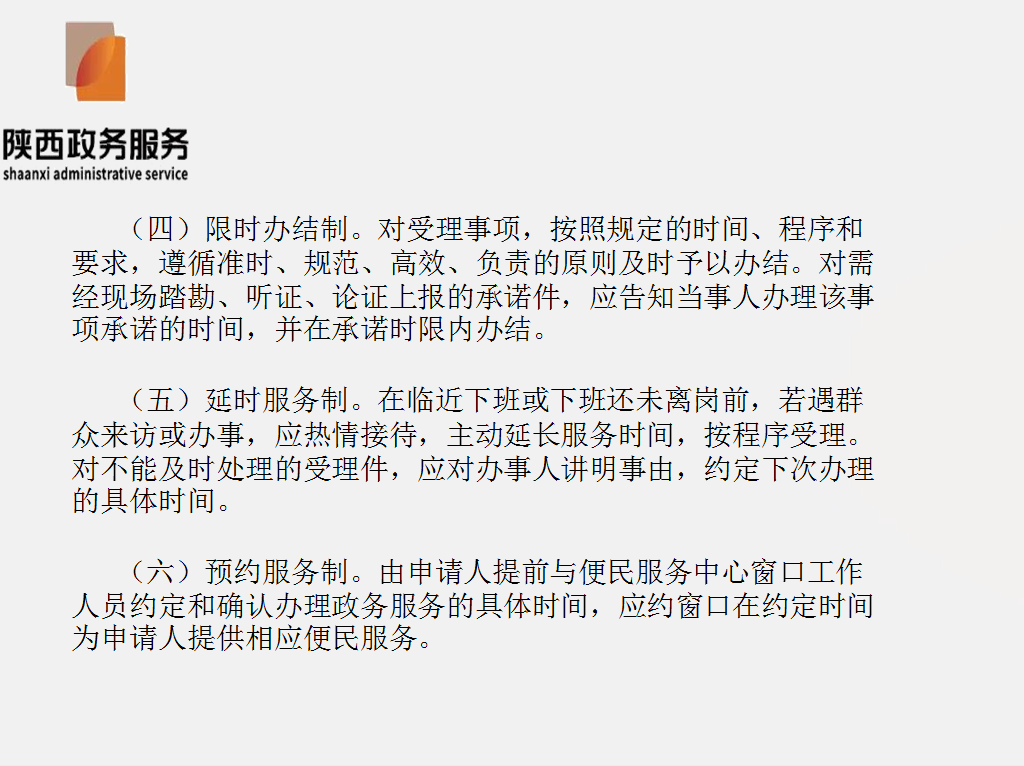 陕西政务服务
shaanxi administrative service

（四）限时办结制。对受理事项，按照规定的时间、程序和要求，遵循准时、规范、高效、负责的原则及时予以办结。对需经现场踏勘、听证、论证上报的承诺件，应告知当事人办理该事项承诺的时间，并在承诺时限内办结。

（五）延时服务制。在临近下班或下班还未离岗前，若遇群众来访或办事，应热情接待，主动延长服务时间，按程序受理。对不能及时处理的受理件，应对办事人讲明事由，约定下次办理的具体时间。

（六）预约服务制。由申请人提前与便民服务中心窗口工作人员约定和确认办理政务服务的具体时间，应约窗口在约定时间为申请人提供相应便民服务。